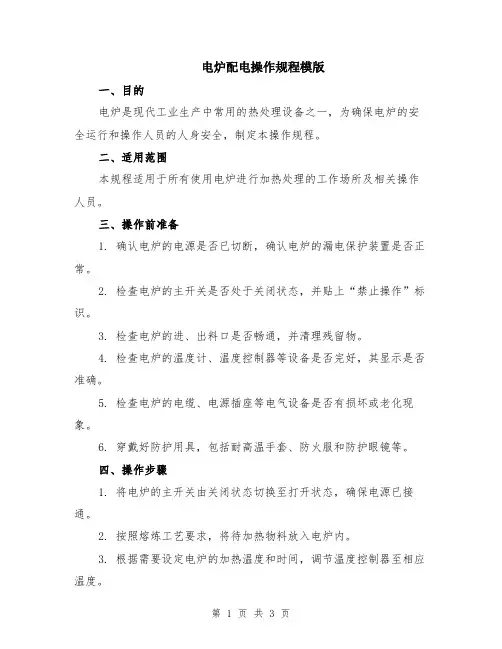 电炉配电操作规程模版

一、目的

电炉是现代工业生产中常用的热处理设备之一，为确保电炉的安全运行和操作人员的人身安全，制定本操作规程。

二、适用范围

本规程适用于所有使用电炉进行加热处理的工作场所及相关操作人员。

三、操作前准备

1. 确认电炉的电源是否已切断，确认电炉的漏电保护装置是否正常。

2. 检查电炉的主开关是否处于关闭状态，并贴上“禁止操作”标识。

3. 检查电炉的进、出料口是否畅通，并清理残留物。

4. 检查电炉的温度计、温度控制器等设备是否完好，其显示是否准确。

5. 检查电炉的电缆、电源插座等电气设备是否有损坏或老化现象。

6. 穿戴好防护用具，包括耐高温手套、防火服和防护眼镜等。

四、操作步骤

1. 将电炉的主开关由关闭状态切换至打开状态，确保电源已接通。

2. 按照熔炼工艺要求，将待加热物料放入电炉内。

3. 根据需要设定电炉的加热温度和时间，调节温度控制器至相应温度。

第 1 页 共 3 页